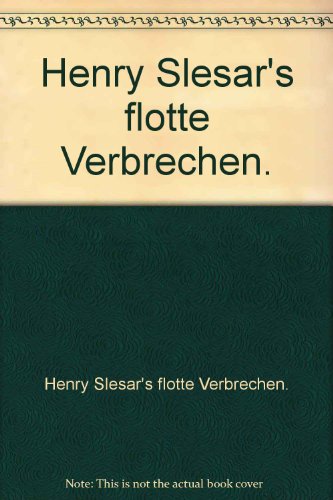 Henry Slesar's flotte Verbrechen.

Henry Slesar's flotte Verbrechen.

Note: This is not the actual book cover